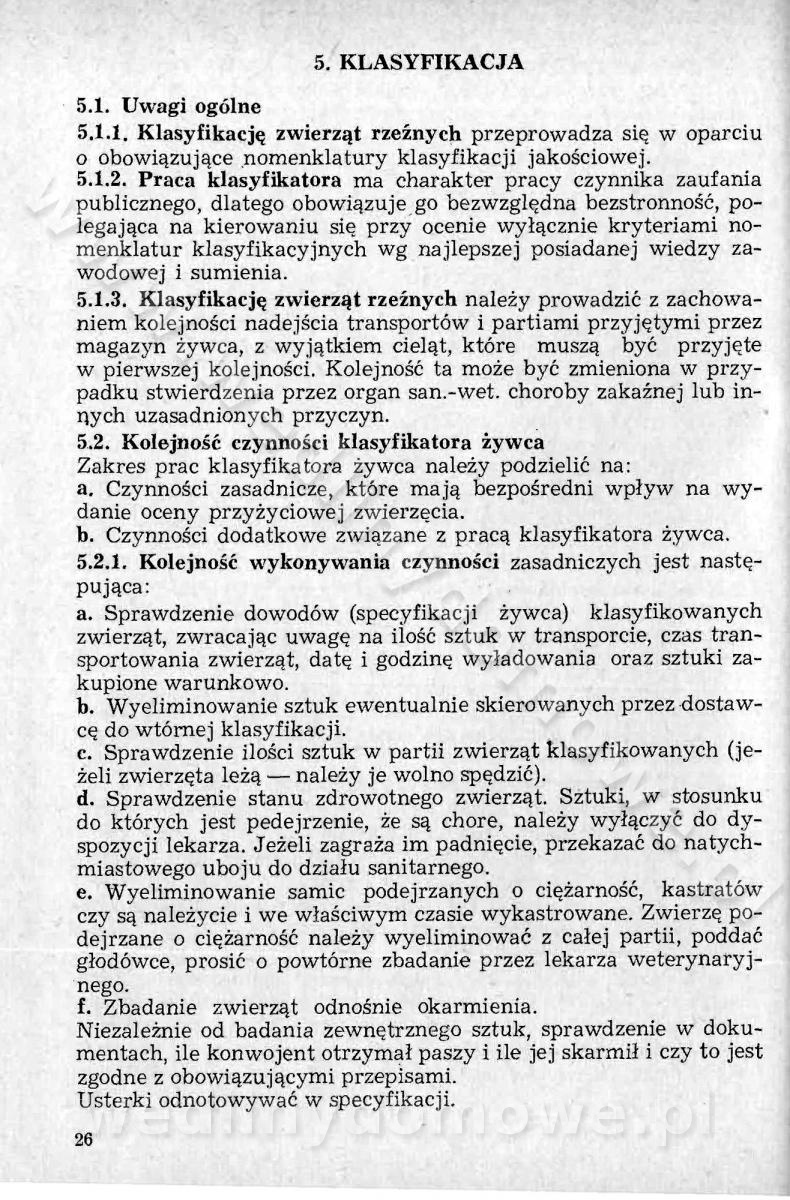 5. KLASYFIKACJA

5.1. Uwagi ogólne

5.1.1. Klasyfikację zwierząt rzeźnych przeprowadza się w oparciu o obowiązujące nomenklatury klasyfikacji jakościowej.

5.1.2. Praca klasyfikatora ma charakter pracy czynnika zaufania publicznego, dlatego obowiązuje go bezwzględna bezstronność, polegająca na kierowaniu się przy ocenie wyłącznie kryteriami nomenklatur klasyfikacyjnych wg najlepszej posiadanej wiedzy zawodowej i sumienia.

5.1.3. Klasyfikację zwierząt rzeźnych należy prowadzić z zachowaniem kolejności nadejścia transportów i partiami przyjętymi przez magazyn żywca, z wyjątkiem cieląt, które muszą być przyjęte w pierwszej kolejności. Kolejność ta może być zmieniona w przypadku stwierdzenia przez organ san.-wet. choroby zakaźnej lub innych uzasadnionych przyczyn.

5.2. Kolejność czynności klasyfikatora żywca

Zakres prac klasyfikatora żywca należy podzielić na:

a. Czynności zasadnicze, które mają bezpośredni wpływ na wydanie oceny przyżyciowej zwierzęcia.

b. Czynności dodatkowe związane z pracą klasyfikatora żywca.

5.2.1. Kolejność wykonywania czynności zasadniczych jest następująca:

a. Sprawdzenie dowodów (specyfikacji żywca) klasyfikowanych zwierząt, zwracając uwagę na ilość sztuk w transporcie, czas transportowania zwierząt, datę i godzinę wyładowania oraz sztuki zakupione warunkowo.

b. Wyeliminowanie sztuk ewentualnie skierowanych przez dostawcę do wtórnej klasyfikacji.

c. Sprawdzenie ilości sztuk w partii zwierząt klasyfikowanych (jeżeli zwierzęta leżą — należy je wolno spędzić).

d. Sprawdzenie stanu zdrowotnego zwierząt. Sztuki, w stosunku do których jest pedejrzenie, że są chore, należy wyłączyć do dyspozycji lekarza. Jeżeli zagraża im padnięcie, przekazać do natychmiastowego uboju do działu sanitarnego.

e. Wyeliminowanie samic podejrzanych o ciężarność, kastratów czy są należycie i we właściwym czasie wykastrowane. Zwierzę podejrzane o ciężarność należy wyeliminować z całej partii, poddać głodówce, prosić o powtórne zbadanie przez lekarza weterynaryjnego.

f. Zbadanie zwierząt odnośnie okarmienia.

Niezależnie od badania zewnętrznego sztuk, sprawdzenie w dokumentach, ile konwojent otrzymał paszy i ile jej skarmił i czy to jest zgodne z obowiązującymi przepisami.

Usterki odnotowywać w specyfikacji.

26

wedlinydomowe.pl